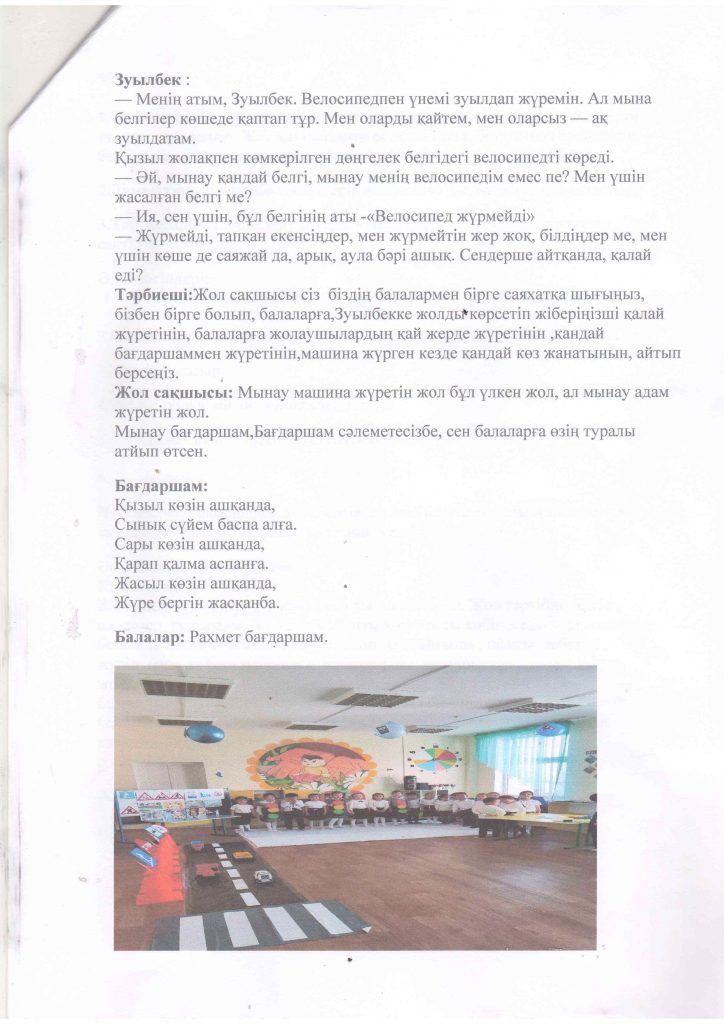 Зуылбек :
— Менің атым, Зуылбек. Велосипедпен үнемі зуылдап жүремін. Ал мына белгілер көшеде қаптап тұр. Мен оларды қайтем, мен оларсыз — ақ зуылдатам.
Қызыл жолақпен көмкерілген дөңгелек белгідегі велосипедті көреді.
— Әй, мынау қандай белгі, мынау менің велосипедім емес пе? Мен үшін жасалған белгі ме?
— Ия, сен үшін, бұл белгінің аты -«Велосипед жүрмейді»
— Жүрмейді, тапқан екенсіңдер, мен жүрмейтін жер жоқ, білдіңдер ме, мен үшін көше де саяжай да, арық, аула бәрі ашық. Сендерше айтқанда, қалай еді?
Тәрбиеші:Жол сақшысы сіз біздің балалармен бірге саяхатқа шығыңыз, бізбен бірге болып, балаларға,Зуылбекке жолды көрсетіп жіберіңізші қалай жүретінін, балаларға жолаушылардың қай жерде жүретінін ,қандай бағдаршаммен жүретінін,машина жүрген кезде қандай көз жанатынын, айтып берсеңіз.
Жол сақшысы: Мынау машина жүретін жол бұл үлкен жол, ал мынау адам жүретін жол.
Мынау бағдаршам,Бағдаршам сәлеметесізбе, сен балаларға өзің туралы атйып өтсен.

Бағдаршам:
Қызыл көзін ашқанда,
Сынық сүйем баспа алға.
Сары көзін ашқанда,
Қарап қалма аспанға.
Жасыл көзін ашқанда,
Жүре бергін жасқанба.

Балалар: Рахмет бағдаршам.